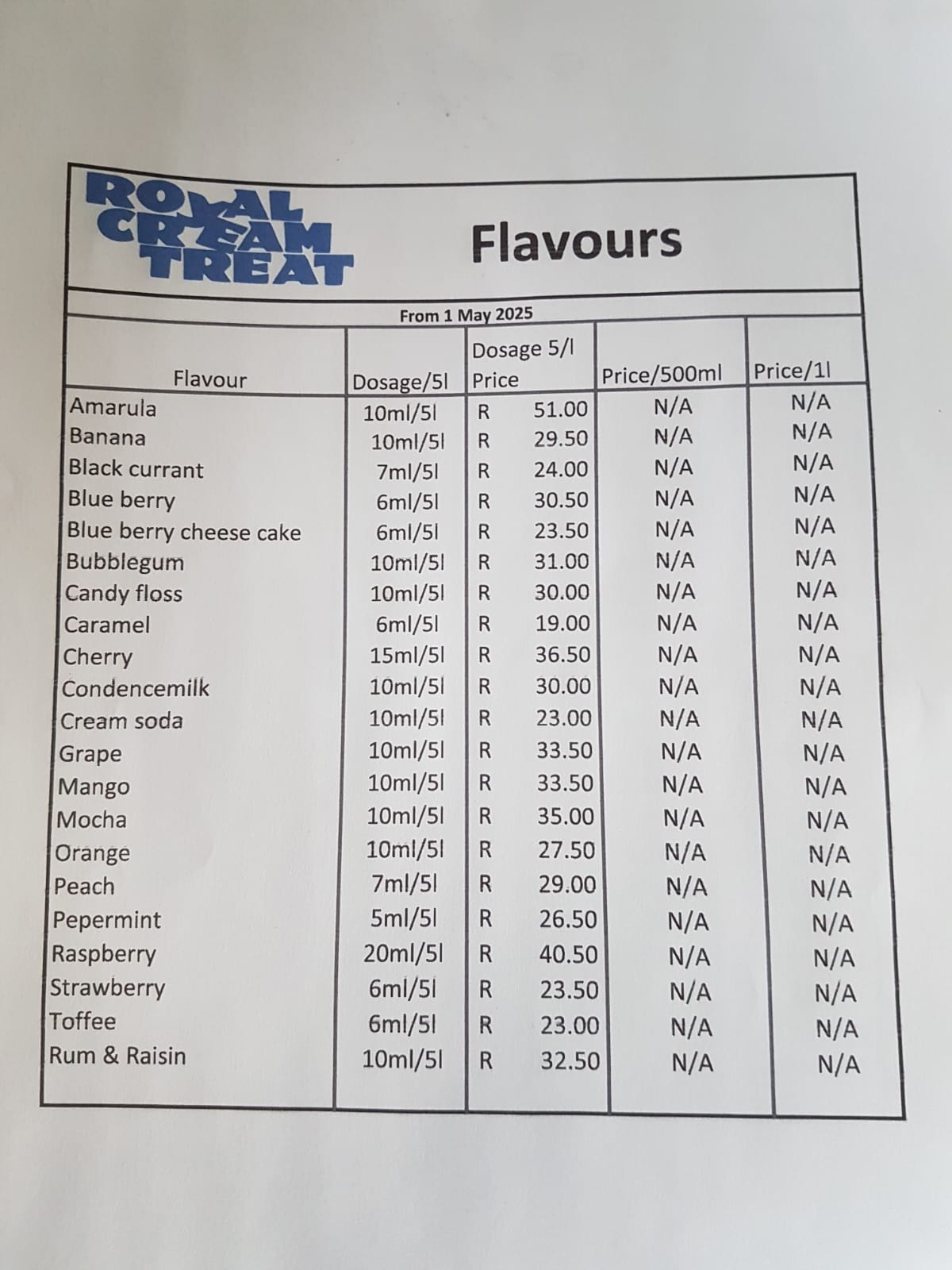 ROYAL CREAM TREAT

Flavours

From 1 May 2025

| Flavour | Dosage/5l | Dosage 5/l Price | Price/500ml | Price/1l |
|---|---|---|---|---|
| Amarula | 10ml/5l | R 51.00 | N/A | N/A |
| Banana | 10ml/5l | R 29.50 | N/A | N/A |
| Black currant | 7ml/5l | R 24.00 | N/A | N/A |
| Blue berry | 6ml/5l | R 30.50 | N/A | N/A |
| Blue berry cheese cake | 6ml/5l | R 23.50 | N/A | N/A |
| Bubblegum | 10ml/5l | R 31.00 | N/A | N/A |
| Candy floss | 10ml/5l | R 30.00 | N/A | N/A |
| Caramel | 6ml/5l | R 19.00 | N/A | N/A |
| Cherry | 15ml/5l | R 36.50 | N/A | N/A |
| Condencemilk | 10ml/5l | R 30.00 | N/A | N/A |
| Cream soda | 10ml/5l | R 23.00 | N/A | N/A |
| Grape | 10ml/5l | R 33.50 | N/A | N/A |
| Mango | 10ml/5l | R 33.50 | N/A | N/A |
| Mocha | 10ml/5l | R 35.00 | N/A | N/A |
| Orange | 10ml/5l | R 27.50 | N/A | N/A |
| Peach | 7ml/5l | R 29.00 | N/A | N/A |
| Pepermint | 5ml/5l | R 26.50 | N/A | N/A |
| Raspberry | 20ml/5l | R 40.50 | N/A | N/A |
| Strawberry | 6ml/5l | R 23.50 | N/A | N/A |
| Toffee | 6ml/5l | R 23.00 | N/A | N/A |
| Rum & Raisin | 10ml/5l | R 32.50 | N/A | N/A |